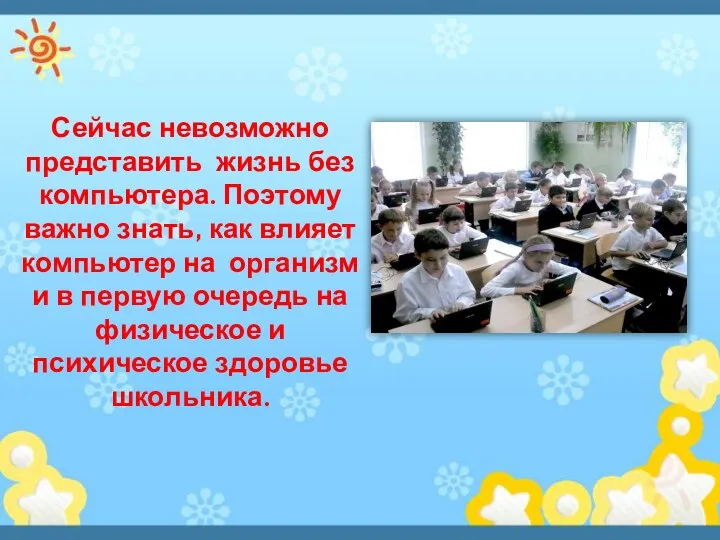 Сейчас невозможно представить жизнь без компьютера. Поэтому важно знать, как влияет компьютер на организм и в первую очередь на физическое и психическое здоровье школьника.